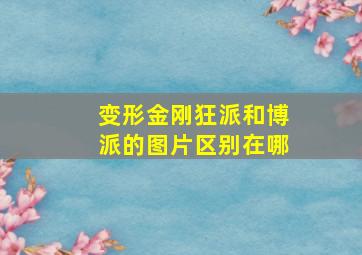 变形金刚狂派和博派的图片区别在哪